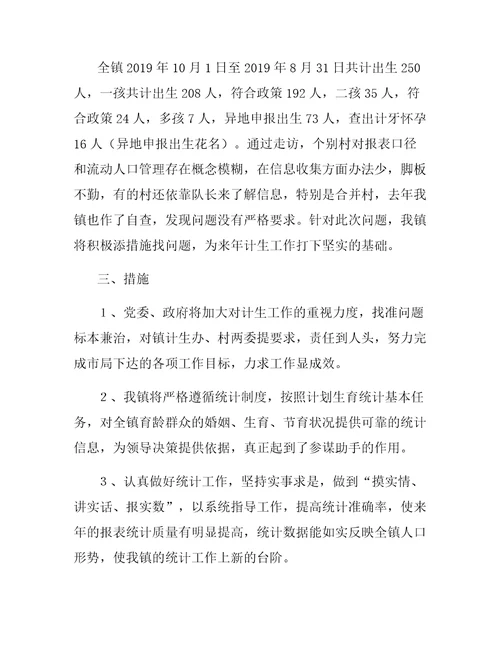 全镇 2019 年 10 月 1 日至 2019 年 8 月 31 日共计出生 250 人，一孩共计出生 208 人，符合政策 192 人，二孩 35 人，符合政策 24 人，多孩 7 人，异地申报出生 73 人，查出计牙怀孕 16 人（异地申报出生花名）。通过走访，个别村对报表口径和流动人口管理存在概念模糊，在信息收集方面办法少，脚板不勤，有的村还依靠队长来了解信息，特别是合并村，去年我镇也作了自查，发现问题没有严格要求。针对此次问题，我镇将积极添措施找问题，为来年计生工作打下坚实的基础。

三、措施

1 、党委、政府将加大对计生工作的重视力度，找准问题标本兼治，对镇计生办、村两委提要求，责任到人头，努力完成市局下达的各项工作目标，力求工作显成效。

2 、我镇将严格遵循统计制度，按照计划生育统计基本任务，对全镇育龄群众的婚姻、生育、节育状况提供可靠的统计信息，为领导决策提供依据，真正起到了参谋助手的作用。

3 、认真做好统计工作，坚持实事求是，做到“摸实情、讲实话、报实数”，以系统指导工作，提高统计准确率，使来年的报表统计质量有明显提高，统计数据能如实反映全镇人口形势，使我镇的统计工作上新的台阶。